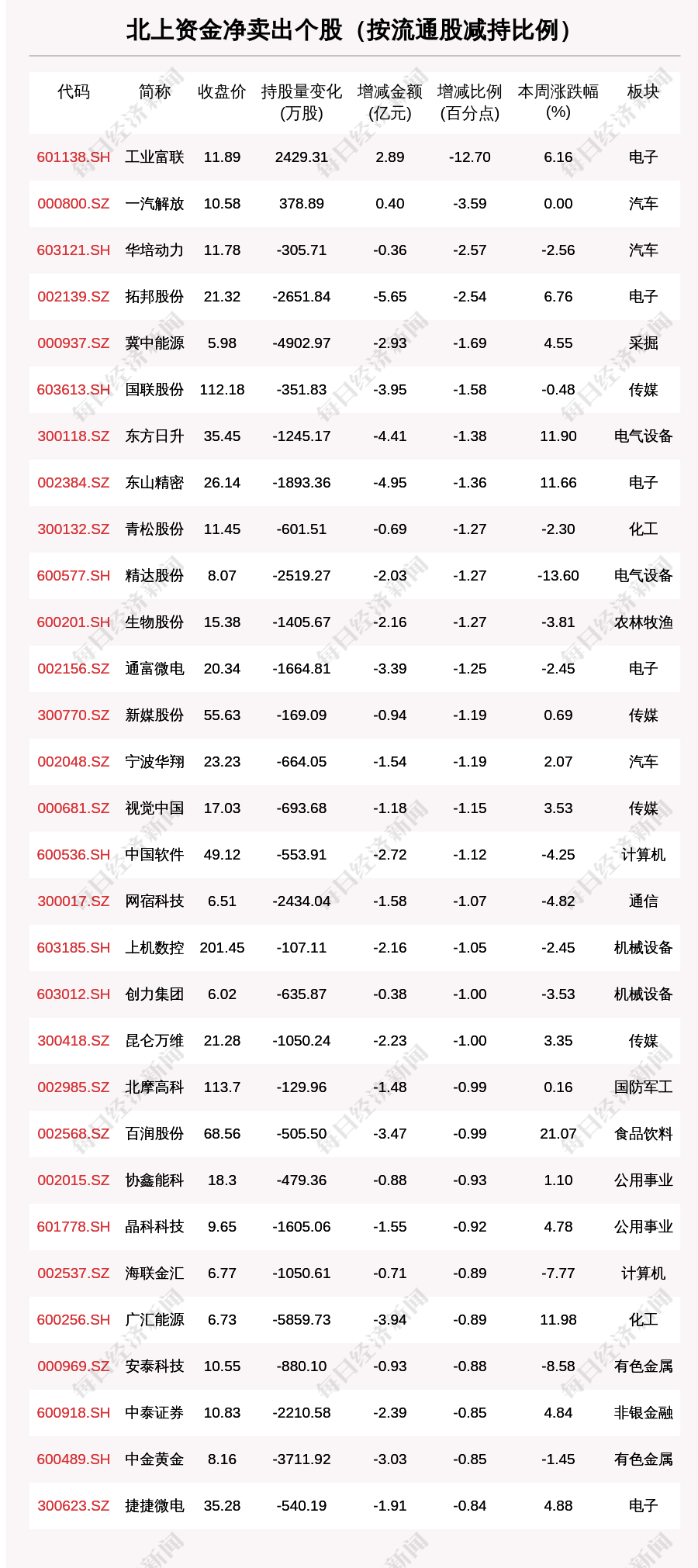 北上资金净卖出个股（按流通股减持比例）

| 代码 | 简称 | 收盘价 | 持股量变化(万股) | 增减金额(亿元) | 增减比例(百分点) | 本周涨跌幅(%) | 板块 |
|---|---|---|---|---|---|---|---|
| 601138.SH | 工业富联 | 11.89 | 2429.31 | 2.89 | -12.70 | 6.16 | 电子 |
| 000800.SZ | 一汽解放 | 10.58 | 378.89 | 0.40 | -3.59 | 0.00 | 汽车 |
| 603121.SH | 华培动力 | 11.78 | -305.71 | -0.36 | -2.57 | -2.56 | 汽车 |
| 002139.SZ | 拓邦股份 | 21.32 | -2651.84 | -5.65 | -2.54 | 6.76 | 电子 |
| 000937.SZ | 冀中能源 | 5.98 | -4902.97 | -2.93 | -1.69 | 4.55 | 采掘 |
| 603613.SH | 国联股份 | 112.18 | -351.83 | -3.95 | -1.58 | -0.48 | 传媒 |
| 300118.SZ | 东方日升 | 35.45 | -1245.17 | -4.41 | -1.38 | 11.90 | 电气设备 |
| 002384.SZ | 东山精密 | 26.14 | -1893.36 | -4.95 | -1.36 | 11.66 | 电子 |
| 300132.SZ | 青松股份 | 11.45 | -601.51 | -0.69 | -1.27 | -2.30 | 化工 |
| 600577.SH | 精达股份 | 8.07 | -2519.27 | -2.03 | -1.27 | -13.60 | 电气设备 |
| 600201.SH | 生物股份 | 15.38 | -1405.67 | -2.16 | -1.27 | -3.81 | 农林牧渔 |
| 002156.SZ | 通富微电 | 20.34 | -1664.81 | -3.39 | -1.25 | -2.45 | 电子 |
| 300770.SZ | 新媒股份 | 55.63 | -169.09 | -0.94 | -1.19 | 0.69 | 传媒 |
| 002048.SZ | 宁波华翔 | 23.23 | -664.05 | -1.54 | -1.19 | 2.07 | 汽车 |
| 000681.SZ | 视觉中国 | 17.03 | -693.68 | -1.18 | -1.15 | 3.53 | 传媒 |
| 600536.SH | 中国软件 | 49.12 | -553.91 | -2.72 | -1.12 | -4.25 | 计算机 |
| 300017.SZ | 网宿科技 | 6.51 | -2434.04 | -1.58 | -1.07 | -4.82 | 通信 |
| 603185.SH | 上机数控 | 201.45 | -107.11 | -2.16 | -1.05 | -2.45 | 机械设备 |
| 603012.SH | 创力集团 | 6.02 | -635.87 | -0.38 | -1.00 | -3.53 | 机械设备 |
| 300418.SZ | 昆仑万维 | 21.28 | -1050.24 | -2.23 | -1.00 | 3.35 | 传媒 |
| 002985.SZ | 北摩高科 | 113.7 | -129.96 | -1.48 | -0.99 | 0.16 | 国防军工 |
| 002568.SZ | 百润股份 | 68.56 | -505.50 | -3.47 | -0.99 | 21.07 | 食品饮料 |
| 002015.SZ | 协鑫能科 | 18.3 | -479.36 | -0.88 | -0.93 | 1.10 | 公用事业 |
| 601778.SH | 晶科科技 | 9.65 | -1605.06 | -1.55 | -0.92 | 4.78 | 公用事业 |
| 002537.SZ | 海联金汇 | 6.77 | -1050.61 | -0.71 | -0.89 | -7.77 | 计算机 |
| 600256.SH | 广汇能源 | 6.73 | -5859.73 | -3.94 | -0.89 | 11.98 | 化工 |
| 000969.SZ | 安泰科技 | 10.55 | -880.10 | -0.93 | -0.88 | -8.58 | 有色金属 |
| 600918.SH | 中泰证券 | 10.83 | -2210.58 | -2.39 | -0.85 | 4.84 | 非银金融 |
| 600489.SH | 中金黄金 | 8.16 | -3711.92 | -3.03 | -0.85 | -1.45 | 有色金属 |
| 300623.SZ | 捷捷微电 | 35.28 | -540.19 | -1.91 | -0.84 | 4.88 | 电子 |

每日经济新闻